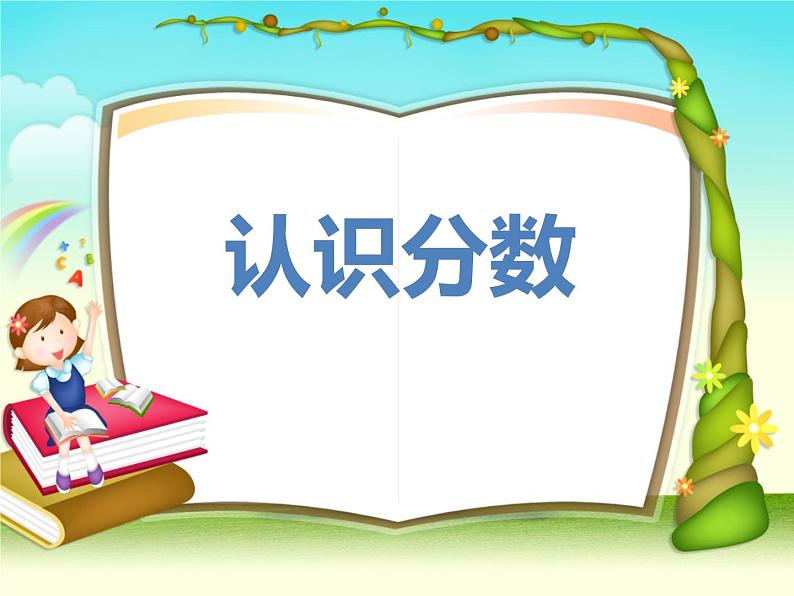 认识分数